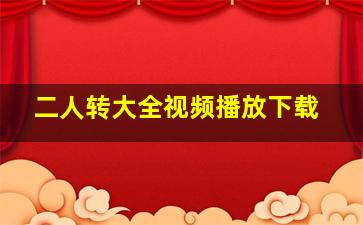 二人转大全视频播放下载